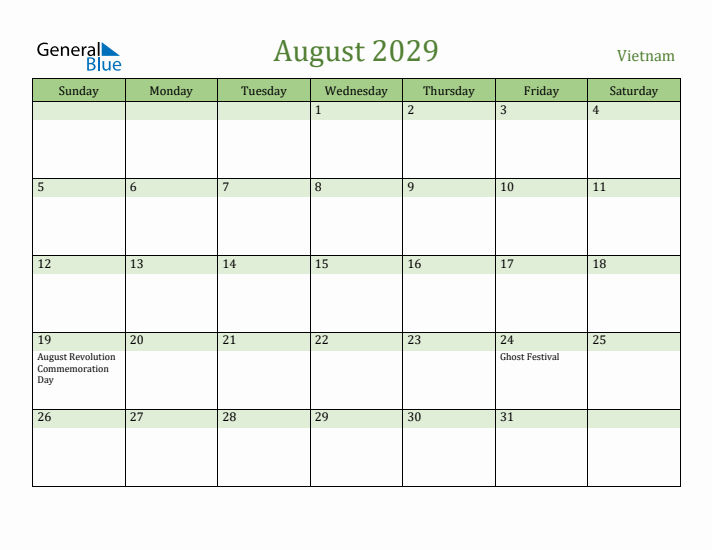 General Blue

August 2029

Vietnam

| Sunday | Monday | Tuesday | Wednesday | Thursday | Friday | Saturday |
|---|---|---|---|---|---|---|
| | | | 1 | 2 | 3 | 4 |
| 5 | 6 | 7 | 8 | 9 | 10 | 11 |
| 12 | 13 | 14 | 15 | 16 | 17 | 18 |
| 19 August Revolution Commemoration Day | 20 | 21 | 22 | 23 | 24 Ghost Festival | 25 |
| 26 | 27 | 28 | 29 | 30 | 31 | |